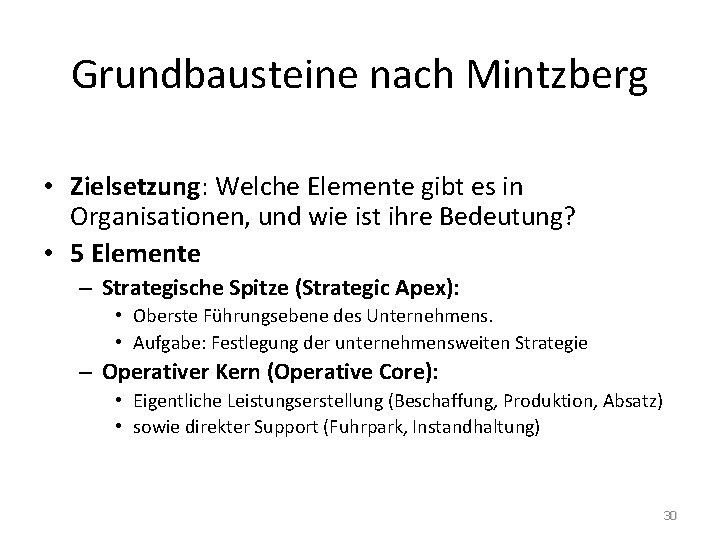 Grundbausteine nach Mintzberg

• Zielsetzung: Welche Elemente gibt es in Organisationen, und wie ist ihre Bedeutung?
• 5 Elemente
– Strategische Spitze (Strategic Apex):
• Oberste Führungsebene des Unternehmens.
• Aufgabe: Festlegung der unternehmensweiten Strategie
– Operativer Kern (Operative Core):
• Eigentliche Leistungserstellung (Beschaffung, Produktion, Absatz)
• sowie direkter Support (Fuhrpark, Instandhaltung)

30